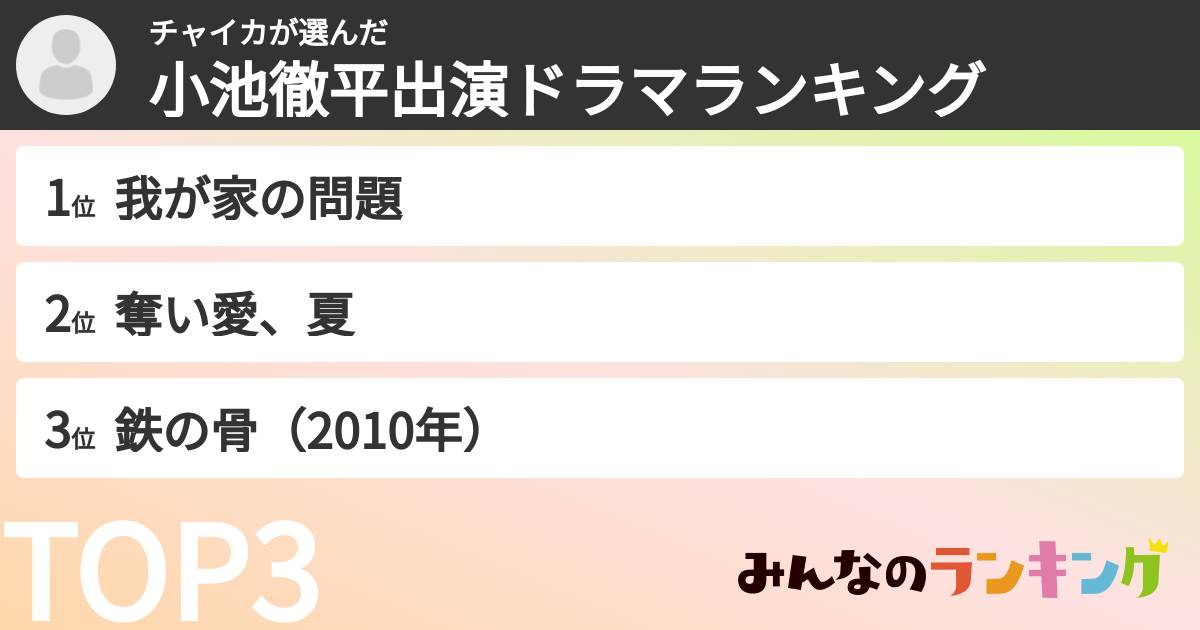 チャイカが選んだ
小池徹平出演ドラマランキング

1位 我が家の問題

2位 奪い愛、夏

3位 鉄の骨（2010年）

TOP3

みんなのランキング